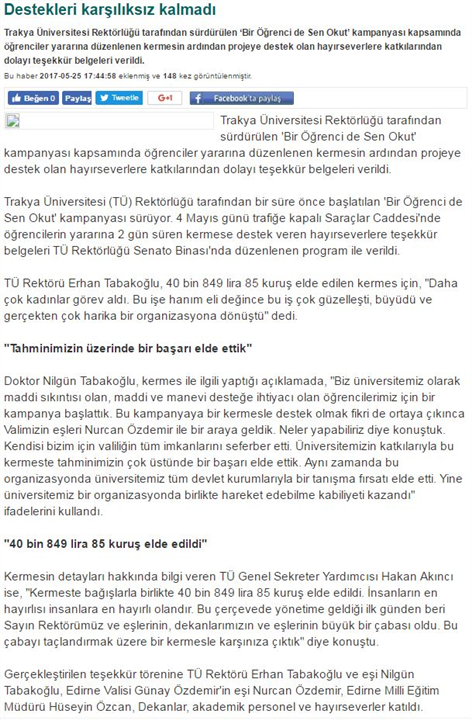 Destekleri karşılıksız kalmadı

Trakya Üniversitesi Rektörlüğü tarafından sürdürülen 'Bir Öğrenci de Sen Okut' kampanyası kapsamında öğrenciler yararına düzenlenen kermesin ardından projeye destek olan hayırseverlere katkılarından dolayı teşekkür belgeleri verildi.

Bu haber 2017-05-25 17:44:58 eklenmiş ve 148 kez görüntülenmiştir.

Beğen 0 Paylaş Tweetle G+1 Facebook'ta paylaş

Trakya Üniversitesi Rektörlüğü tarafından sürdürülen 'Bir Öğrenci de Sen Okut' kampanyası kapsamında öğrenciler yararına düzenlenen kermesin ardından projeye destek olan hayırseverlere katkılarından dolayı teşekkür belgeleri verildi.

Trakya Üniversitesi (TÜ) Rektörlüğü tarafından bir süre önce başlatılan 'Bir Öğrenci de Sen Okut' kampanyası sürüyor. 4 Mayıs günü trafiğe kapalı Saraçlar Caddesi'nde öğrencilerin yararına 2 gün süren kermese destek veren hayırseverlere teşekkür belgeleri TÜ Rektörlüğü Senato Binası'nda düzenlenen program ile verildi.

TÜ Rektörü Erhan Tabakoğlu, 40 bin 849 lira 85 kuruş elde edilen kermes için, "Daha çok kadınlar görev aldı. Bu işe hanım eli değince bu iş çok güzelleşti, büyüdü ve gerçekten çok harika bir organizasyona dönüştü" dedi.

"Tahminimizin üzerinde bir başarı elde ettik"

Doktor Nilgün Tabakoğlu, kermes ile ilgili yaptığı açıklamada, "Biz üniversitemiz olarak maddi sıkıntısı olan, maddi ve manevi desteğe ihtiyacı olan öğrencilerimiz için bir kampanya başlattık. Bu kampanyaya bir kermesle destek olmak fikri de ortaya çıkınca Valimizin eşleri Nurcan Özdemir ile bir araya geldik. Neler yapabiliriz diye konuştuk. Kendisi bizim için valiliğin tüm imkanlarını seferber etti. Üniversitemizin katkılarıyla bu kermeste tahminimizin çok üstünde bir başarı elde ettik. Aynı zamanda bu organizasyonda üniversitemiz tüm devlet kurumlarıyla bir tanışma fırsatı elde etti. Yine üniversitemiz bir organizasyonda birlikte hareket edebilme kabiliyeti kazandı" ifadelerini kullandı.

"40 bin 849 lira 85 kuruş elde edildi"

Kermesin detayları hakkında bilgi veren TÜ Genel Sekreter Yardımcısı Hakan Akıncı ise, "Kermeste bağışlarla birlikte 40 bin 849 lira 85 kuruş elde edildi. İnsanların en hayırlısı insanlara en hayırlı olandır. Bu çerçevede yönetime geldiği ilk günden beri Sayın Rektörümüz ve eşlerinin, dekanlarımızın ve eşlerinin büyük bir çabası oldu. Bu çabayı taçlandırmak üzere bir kermesle karşınıza çıktık" diye konuştu.

Gerçekleştirilen teşekkür törenine TÜ Rektörü Erhan Tabakoğlu ve eşi Nilgün Tabakoğlu, Edirne Valisi Günay Özdemir'in eşi Nurcan Özdemir, Edirne Milli Eğitim Müdürü Hüseyin Özcan, Dekanlar, akademik personel ve hayırseverler katıldı.